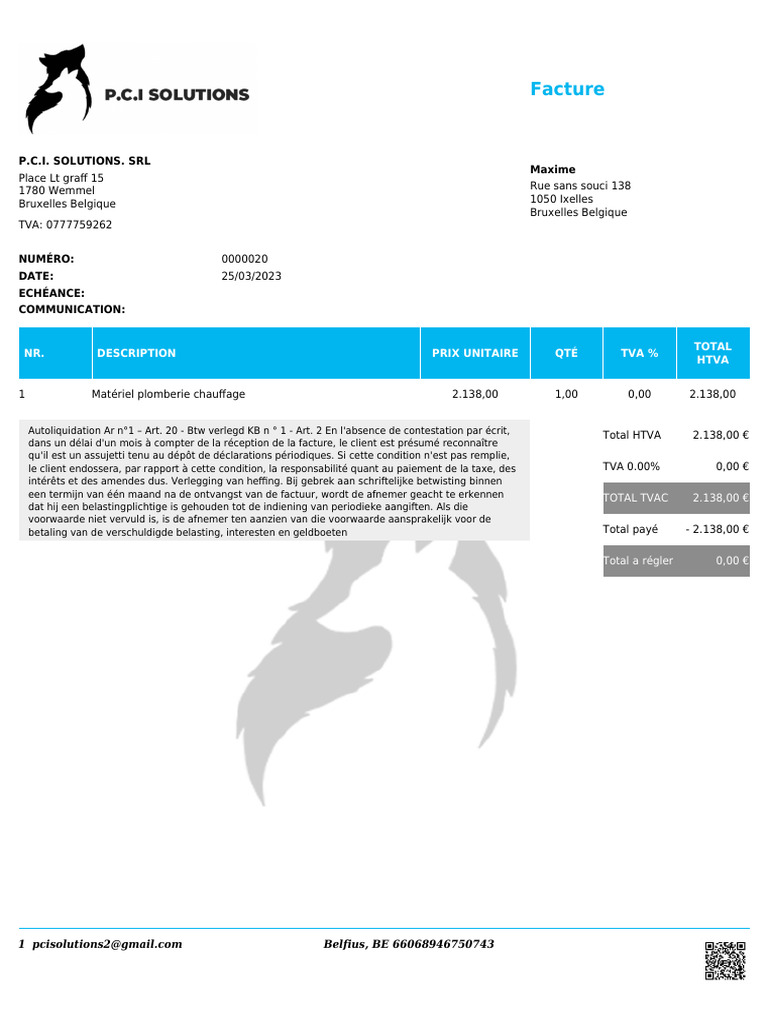 P.C.I SOLUTIONS

Facture

P.C.I. SOLUTIONS. SRL
Place Lt graff 15
1780 Wemmel
Bruxelles Belgique

TVA: 0777759262

Maxime
Rue sans souci 138
1050 Ixelles
Bruxelles Belgique

NUMÉRO: 0000020
DATE: 25/03/2023
ECHÉANCE:
COMMUNICATION:

| NR. | DESCRIPTION | PRIX UNITAIRE | QTÉ | TVA % | TOTAL HTVA |
|---|---|---|---|---|---|
| 1 | Matériel plomberie chauffage | 2.138,00 | 1,00 | 0,00 | 2.138,00 |

Autoliquidation Ar n°1 – Art. 20 - Btw verlegd KB n ° 1 - Art. 2 En l'absence de contestation par écrit, dans un délai d'un mois à compter de la réception de la facture, le client est présumé reconnaître qu'il est un assujetti tenu au dépôt de déclarations périodiques. Si cette condition n'est pas remplie, le client endossera, par rapport à cette condition, la responsabilité quant au paiement de la taxe, des intérêts et des amendes dus. Verlegging van heffing. Bij gebrek aan schriftelijke betwisting binnen een termijn van één maand na de ontvangst van de factuur, wordt de afnemer geacht te erkennen dat hij een belastingplichtige is gehouden tot de indiening van periodieke aangiften. Als die voorwaarde niet vervuld is, is de afnemer ten aanzien van die voorwaarde aansprakelijk voor de betaling van de verschuldigde belasting, interesten en geldboeten

| | |
|---|---|
| Total HTVA | 2.138,00 € |
| TVA 0.00% | 0,00 € |
| TOTAL TVAC | 2.138,00 € |
| Total payé | - 2.138,00 € |
| Total a régler | 0,00 € |

1 pcisolutions2@gmail.com Belfius, BE 66068946750743